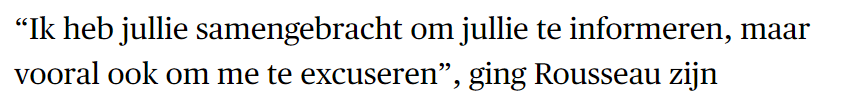 “Ik heb jullie samengebracht om jullie te informeren, maar vooral ook om me te excuseren”, ging Rousseau zijn